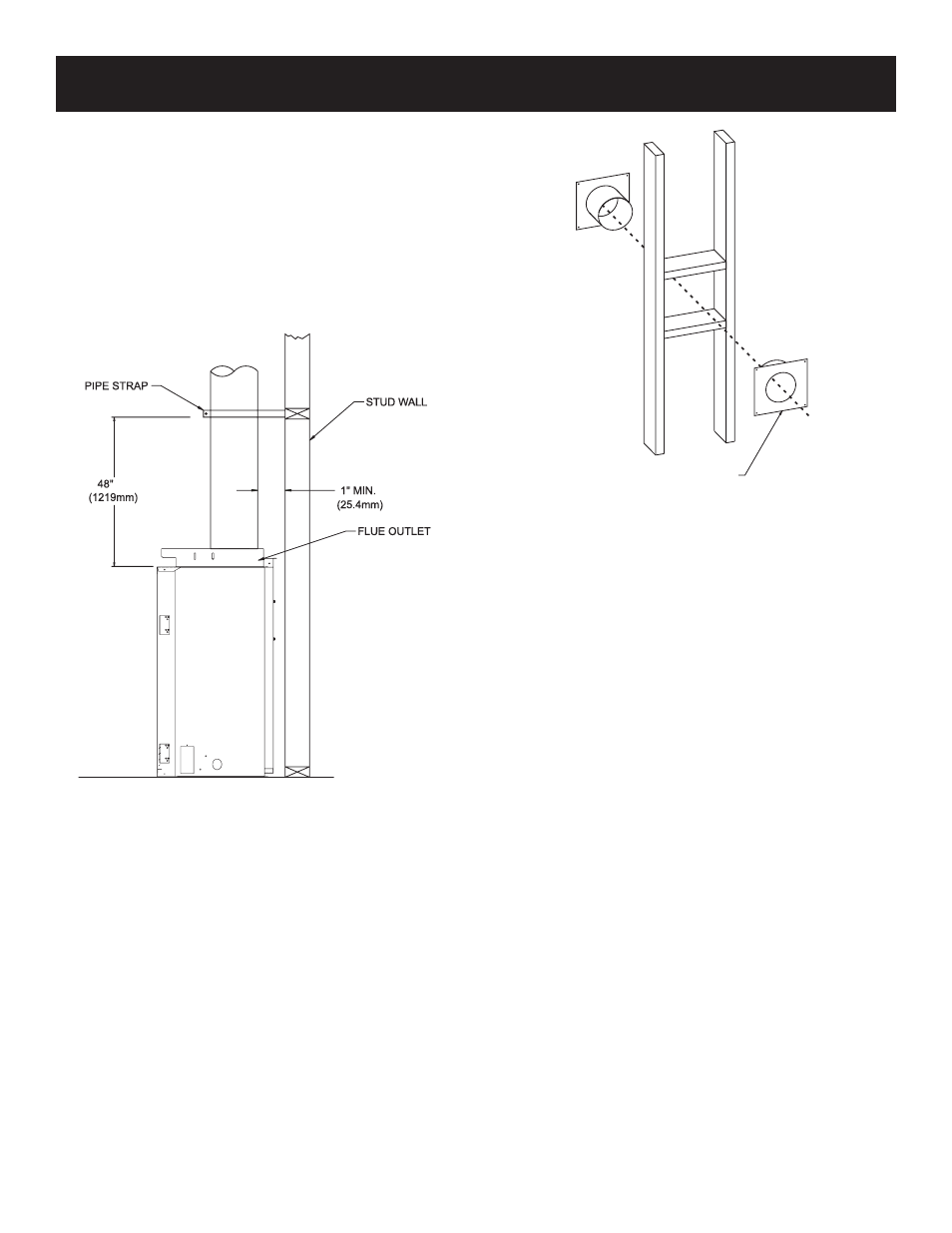 PIPE STRAP

STUD WALL

48"
(1219mm)

1" MIN.
(25.4mm)

FLUE OUTLET